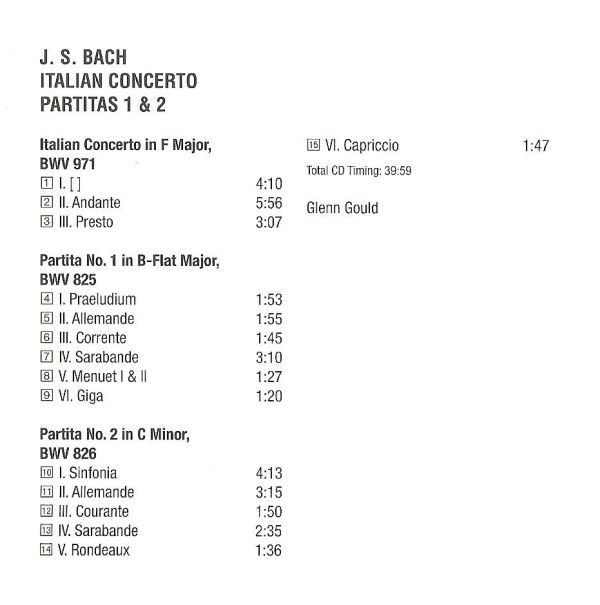 J. S. BACH
ITALIAN CONCERTO
PARTITAS 1 & 2

Italian Concerto in F Major, BWV 971
1 I. [ ] 4:10
2 II. Andante 5:56
3 III. Presto 3:07

Partita No. 1 in B-Flat Major, BWV 825
4 I. Praeludium 1:53
5 II. Allemande 1:55
6 III. Corrente 1:45
7 IV. Sarabande 3:10
8 V. Menuet I & II 1:27
9 VI. Giga 1:20

Partita No. 2 in C Minor, BWV 826
10 I. Sinfonia 4:13
11 II. Allemande 3:15
12 III. Courante 1:50
13 IV. Sarabande 2:35
14 V. Rondeaux 1:36
15 VI. Capriccio 1:47

Total CD Timing: 39:59

Glenn Gould